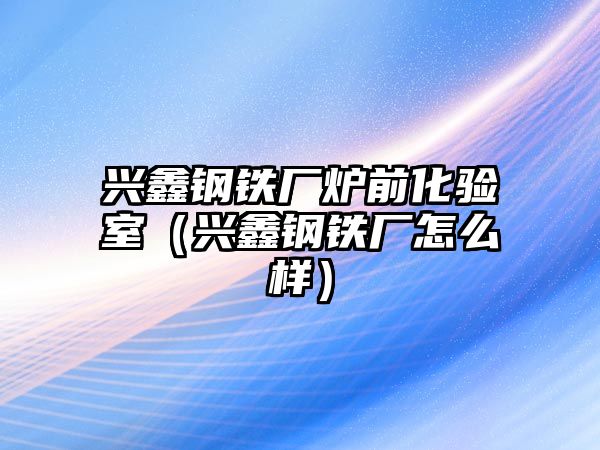 兴鑫钢铁厂炉前化验室（兴鑫钢铁厂怎么样）